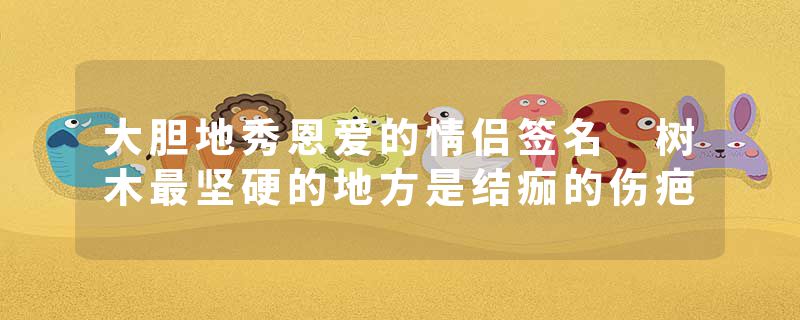 大胆地秀恩爱的情侣签名 树木最坚硬的地方是结痂的伤疤